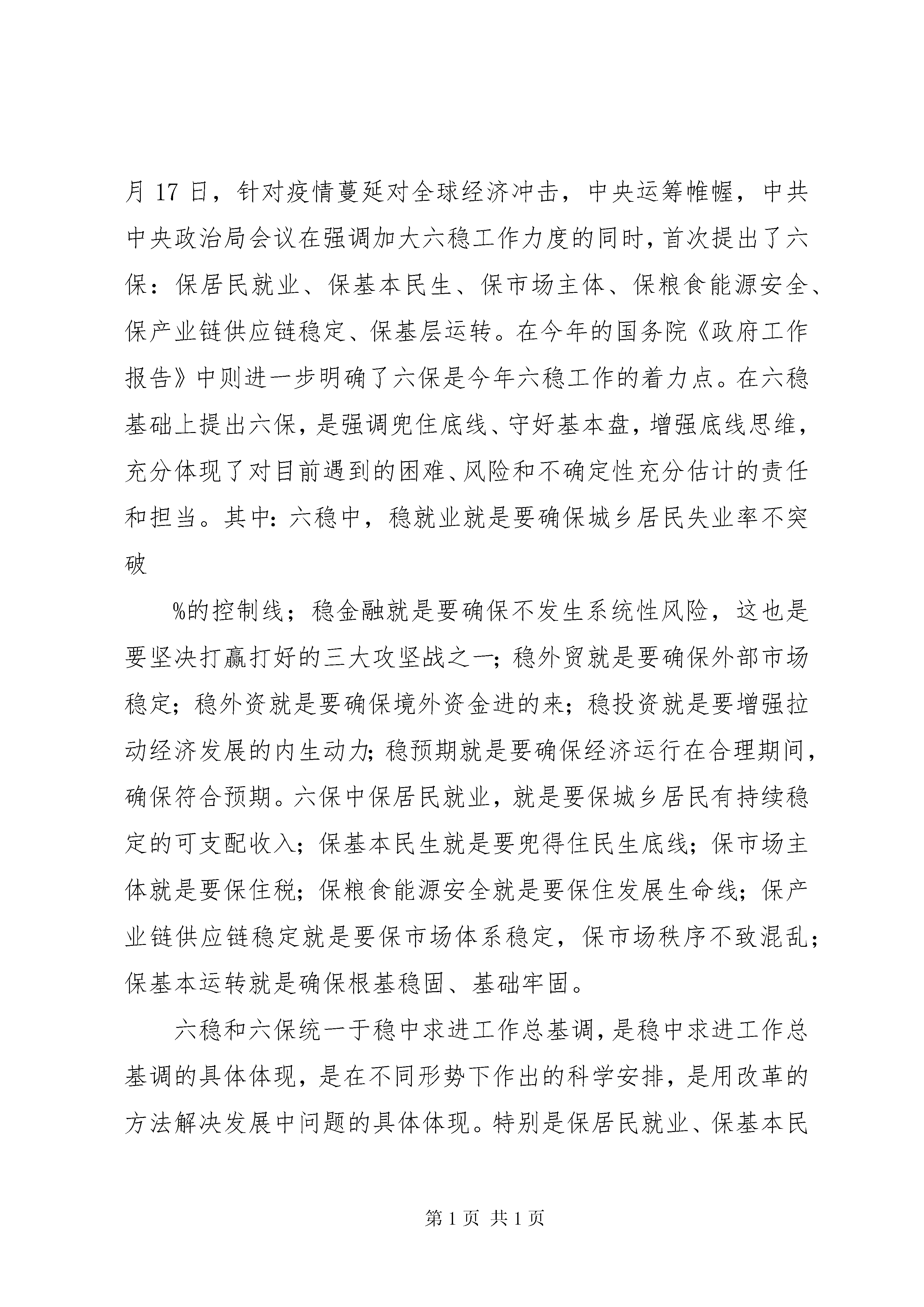 月 17 日，针对疫情蔓延对全球经济冲击，中央运筹帷幄，中共中央政治局会议在强调加大六稳工作力度的同时，首次提出了六保：保居民就业、保基本民生、保市场主体、保粮食能源安全、保产业链供应链稳定、保基层运转。在今年的国务院《政府工作报告》中则进一步明确了六保是今年六稳工作的着力点。在六稳基础上提出六保，是强调兜住底线、守好基本盘，增强底线思维，充分体现了对目前遇到的困难、风险和不确定性充分估计的责任和担当。其中：六稳中，稳就业就是要确保城乡居民失业率不突破

%的控制线；稳金融就是要确保不发生系统性风险，这也是要坚决打赢打好的三大攻坚战之一；稳外贸就是要确保外部市场稳定；稳外资就是要确保境外资金进的来；稳投资就是要增强拉动经济发展的内生动力；稳预期就是要确保经济运行在合理期间，确保符合预期。六保中保居民就业，就是要保城乡居民有持续稳定的可支配收入；保基本民生就是要兜得住民生底线；保市场主体就是要保住税；保粮食能源安全就是要保住发展生命线；保产业链供应链稳定就是要保市场体系稳定，保市场秩序不致混乱；保基本运转就是确保根基稳固、基础牢固。

六稳和六保统一于稳中求进工作总基调，是稳中求进工作总基调的具体体现，是在不同形势下作出的科学安排，是用改革的方法解决发展中问题的具体体现。特别是保居民就业、保基本民

第 1 页 共 1 页